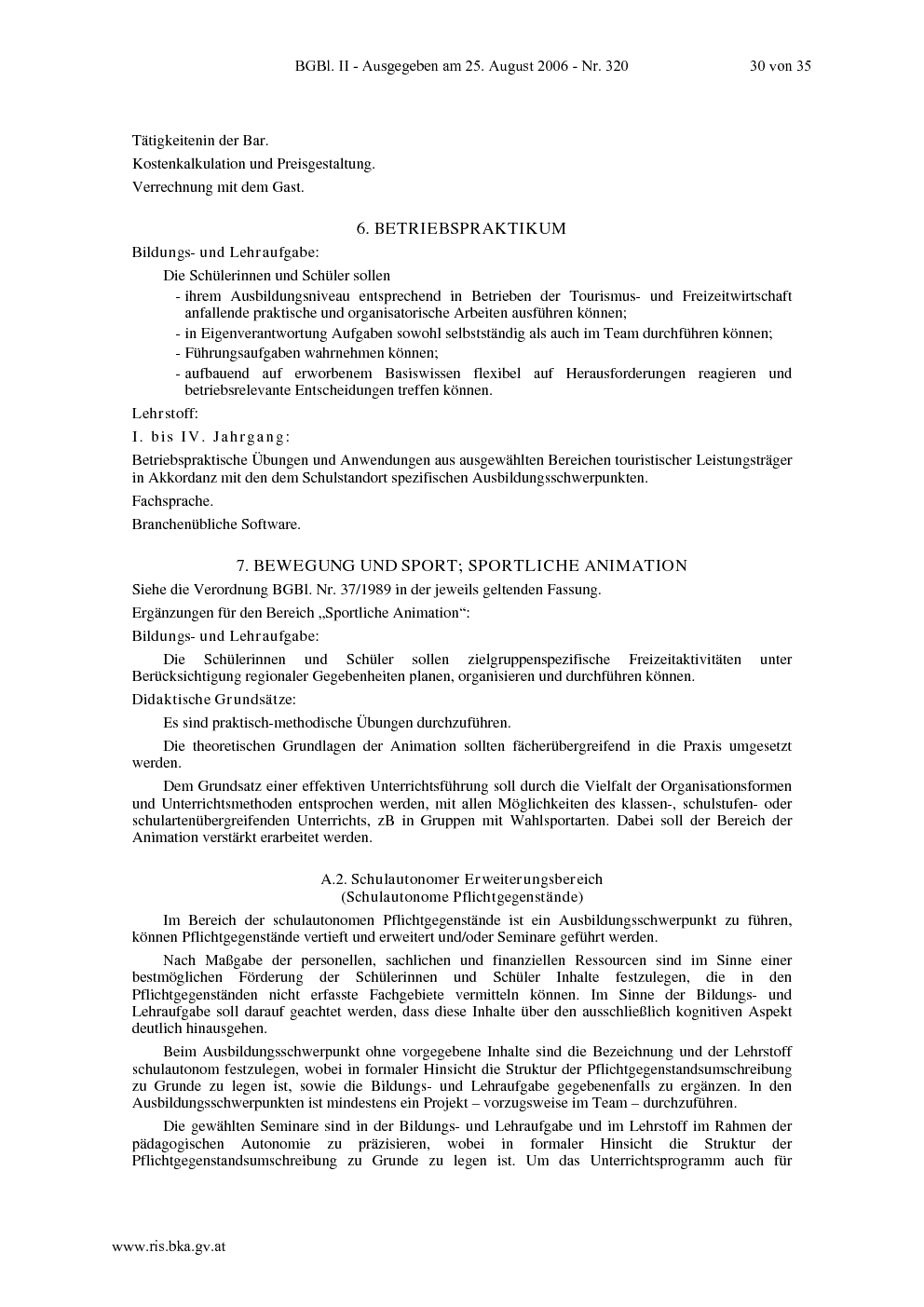 BGBl. II - Ausgegeben am 25. August 2006 - Nr. 320 30 von 35

Tätigkeitenin der Bar.

Kostenkalkulation und Preisgestaltung.

Verrechnung mit dem Gast.

6. BETRIEBSPRAKTIKUM

Bildungs- und Lehraufgabe:

Die Schülerinnen und Schüler sollen

- ihrem Ausbildungsniveau entsprechend in Betrieben der Tourismus- und Freizeitwirtschaft anfallende praktische und organisatorische Arbeiten ausführen können;
- in Eigenverantwortung Aufgaben sowohl selbstständig als auch im Team durchführen können;
- Führungsaufgaben wahrnehmen können;
- aufbauend auf erworbenem Basiswissen flexibel auf Herausforderungen reagieren und betriebsrelevante Entscheidungen treffen können.

Lehrstoff:

I. bis IV. Jahrgang:

Betriebspraktische Übungen und Anwendungen aus ausgewählten Bereichen touristischer Leistungsträger in Akkordanz mit den dem Schulstandort spezifischen Ausbildungsschwerpunkten.

Fachsprache.

Branchenübliche Software.

7. BEWEGUNG UND SPORT; SPORTLICHE ANIMATION

Siehe die Verordnung BGBl. Nr. 37/1989 in der jeweils geltenden Fassung.

Ergänzungen für den Bereich „Sportliche Animation“:

Bildungs- und Lehraufgabe:

Die Schülerinnen und Schüler sollen zielgruppenspezifische Freizeitaktivitäten unter Berücksichtigung regionaler Gegebenheiten planen, organisieren und durchführen können.

Didaktische Grundsätze:

Es sind praktisch-methodische Übungen durchzuführen.

Die theoretischen Grundlagen der Animation sollten fächerübergreifend in die Praxis umgesetzt werden.

Dem Grundsatz einer effektiven Unterrichtsführung soll durch die Vielfalt der Organisationsformen und Unterrichtsmethoden entsprochen werden, mit allen Möglichkeiten des klassen-, schulstufen- oder schulartenübergreifenden Unterrichts, zB in Gruppen mit Wahlsportarten. Dabei soll der Bereich der Animation verstärkt erarbeitet werden.

A.2. Schulautonomer Erweiterungsbereich
(Schulautonome Pflichtgegenstände)

Im Bereich der schulautonomen Pflichtgegenstände ist ein Ausbildungsschwerpunkt zu führen, können Pflichtgegenstände vertieft und erweitert und/oder Seminare geführt werden.

Nach Maßgabe der personellen, sachlichen und finanziellen Ressourcen sind im Sinne einer bestmöglichen Förderung der Schülerinnen und Schüler Inhalte festzulegen, die in den Pflichtgegenständen nicht erfasste Fachgebiete vermitteln können. Im Sinne der Bildungs- und Lehraufgabe soll darauf geachtet werden, dass diese Inhalte über den ausschließlich kognitiven Aspekt deutlich hinausgehen.

Beim Ausbildungsschwerpunkt ohne vorgegebene Inhalte sind die Bezeichnung und der Lehrstoff schulautonom festzulegen, wobei in formaler Hinsicht die Struktur der Pflichtgegenstandsumschreibung zu Grunde zu legen ist, sowie die Bildungs- und Lehraufgabe gegebenenfalls zu ergänzen. In den Ausbildungsschwerpunkten ist mindestens ein Projekt – vorzugsweise im Team – durchzuführen.

Die gewählten Seminare sind in der Bildungs- und Lehraufgabe und im Lehrstoff im Rahmen der pädagogischen Autonomie zu präzisieren, wobei in formaler Hinsicht die Struktur der Pflichtgegenstandsumschreibung zu Grunde zu legen ist. Um das Unterrichtsprogramm auch für

www.ris.bka.gv.at